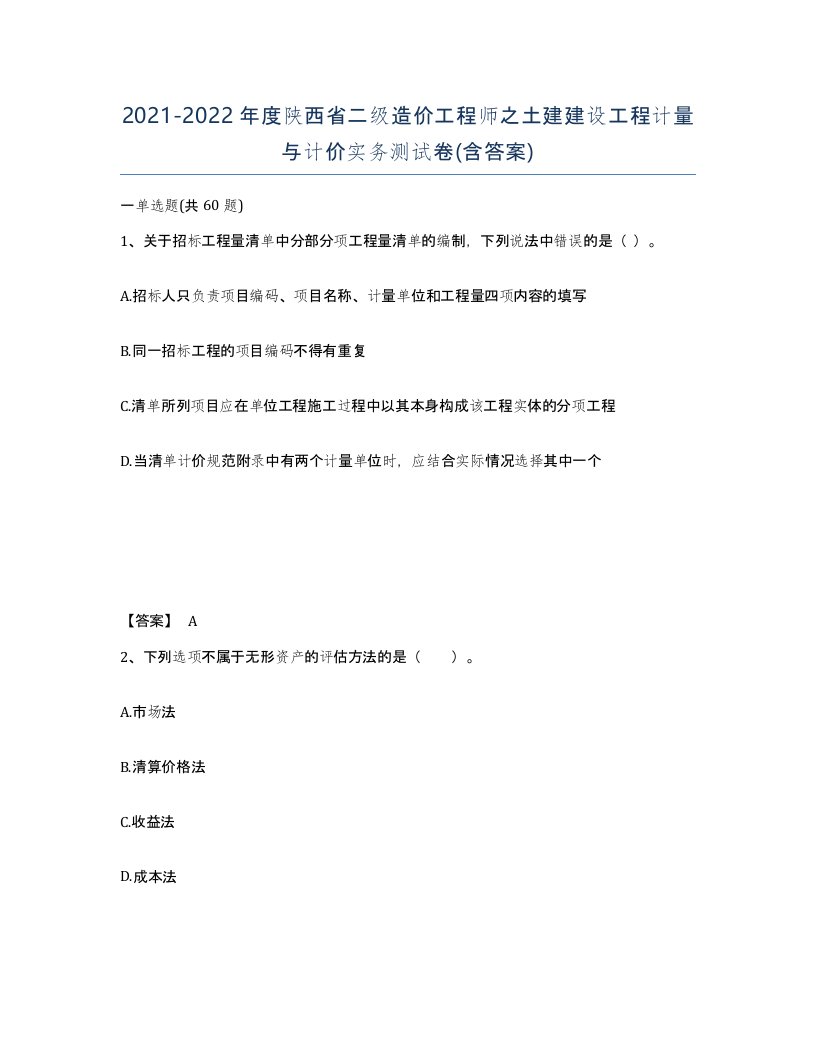 2021-2022年度陕西省二级造价工程师之土建建设工程计量与计价实务测试卷(含答案)

一单选题(共 60 题)

1、关于招标工程量清单中分部分项工程量清单的编制，下列说法中错误的是（ ）。

A.招标人只负责项目编码、项目名称、计量单位和工程量四项内容的填写

B.同一招标工程的项目编码不得有重复

C.清单所列项目应在单位工程施工过程中以其本身构成该工程实体的分项工程

D.当清单计价规范附录中有两个计量单位时，应结合实际情况选择其中一个

【答案】 A

2、下列选项不属于无形资产的评估方法的是（　　）。

A.市场法

B.清算价格法

C.收益法

D.成本法